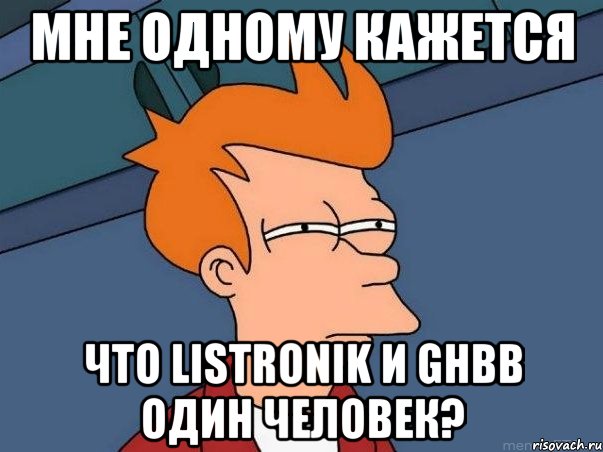 МНЕ ОДНОМУ КАЖЕТСЯ

ЧТО LISTRONIK И GHBB ОДИН ЧЕЛОВЕК?

risovach.ru